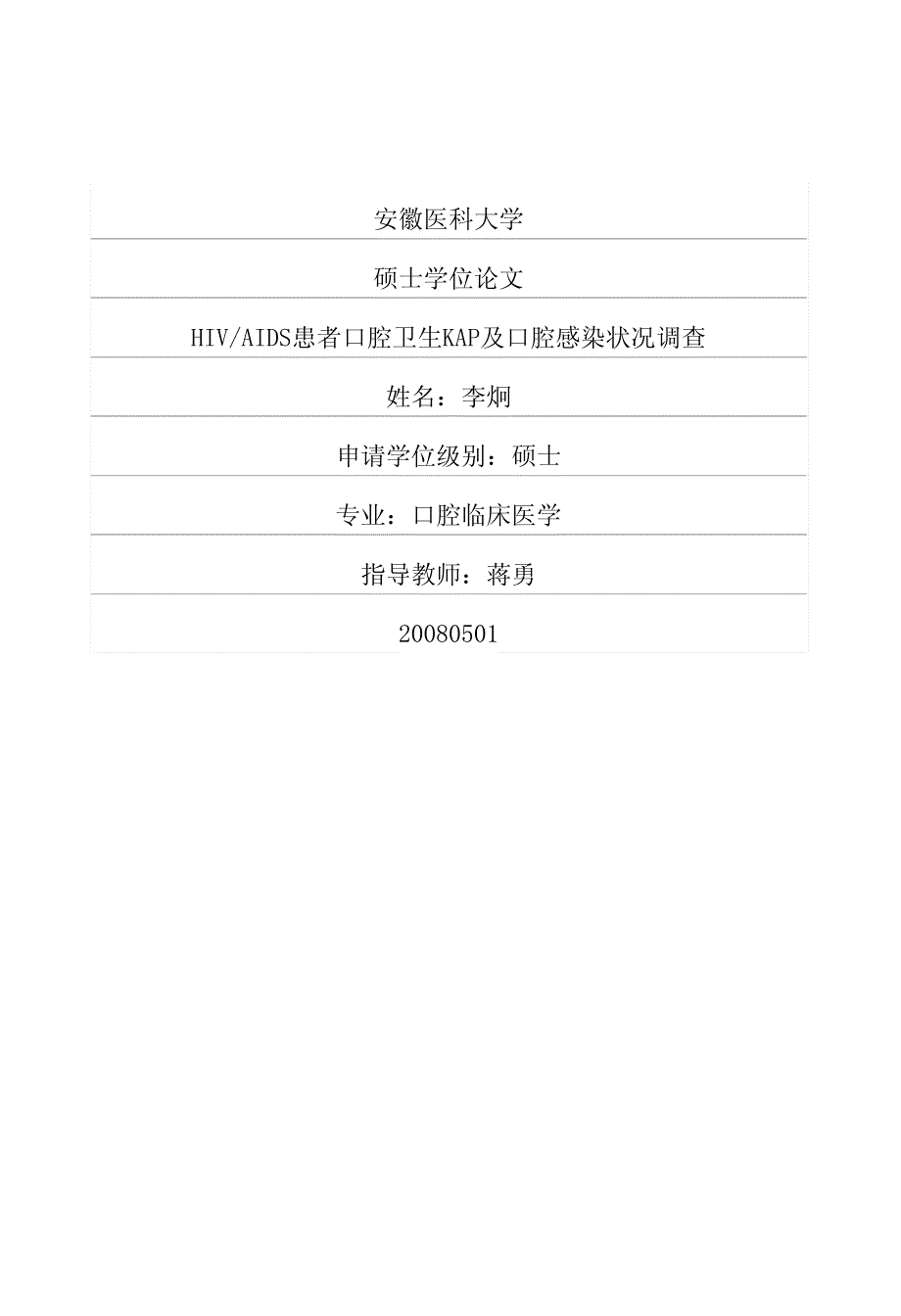 安徽医科大学

硕士学位论文

HIV/AIDS患者口腔卫生KAP及口腔感染状况调查

姓名：李炯

申请学位级别：硕士

专业：口腔临床医学

指导教师：蒋勇

20080501